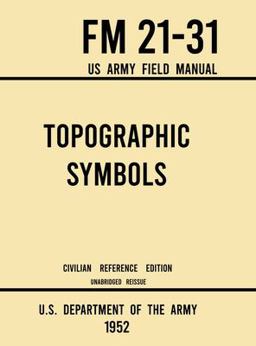 FM 21-31
US ARMY FIELD MANUAL

TOPOGRAPHIC SYMBOLS

CIVILIAN REFERENCE EDITION
UNABRIDGED REISSUE

U.S. DEPARTMENT OF THE ARMY
1952